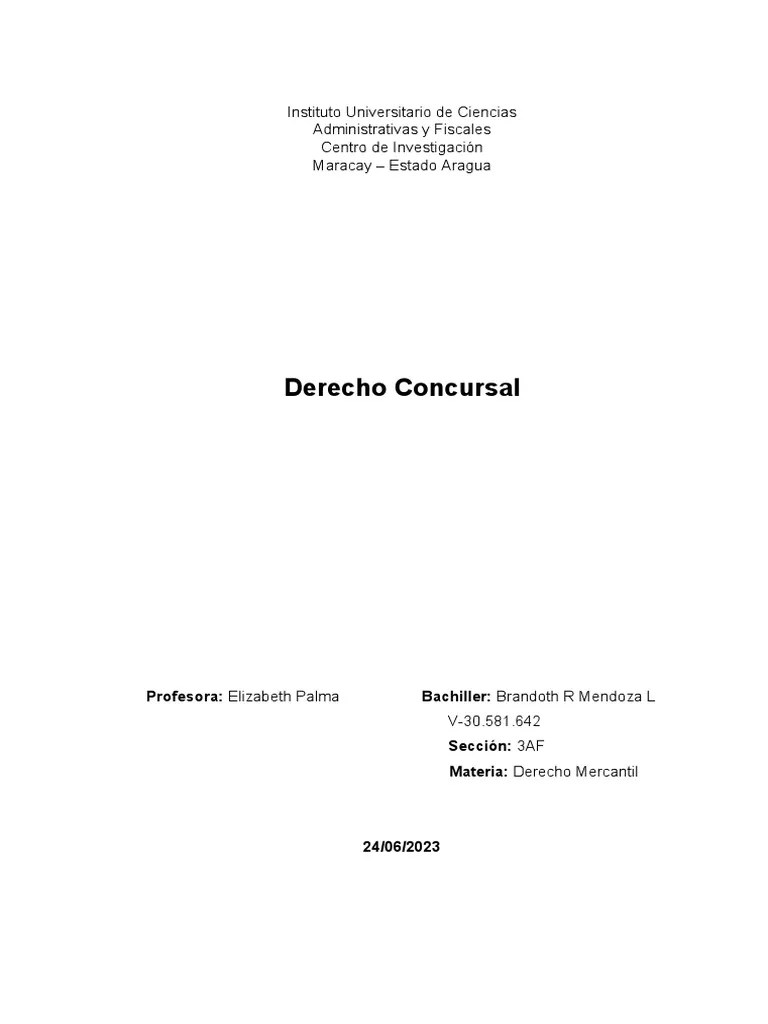 Instituto Universitario de Ciencias
Administrativas y Fiscales
Centro de Investigación
Maracay – Estado Aragua

Derecho Concursal

Profesora: Elizabeth Palma

Bachiller: Brandoth R Mendoza L
V-30.581.642
Sección: 3AF
Materia: Derecho Mercantil

24/06/2023